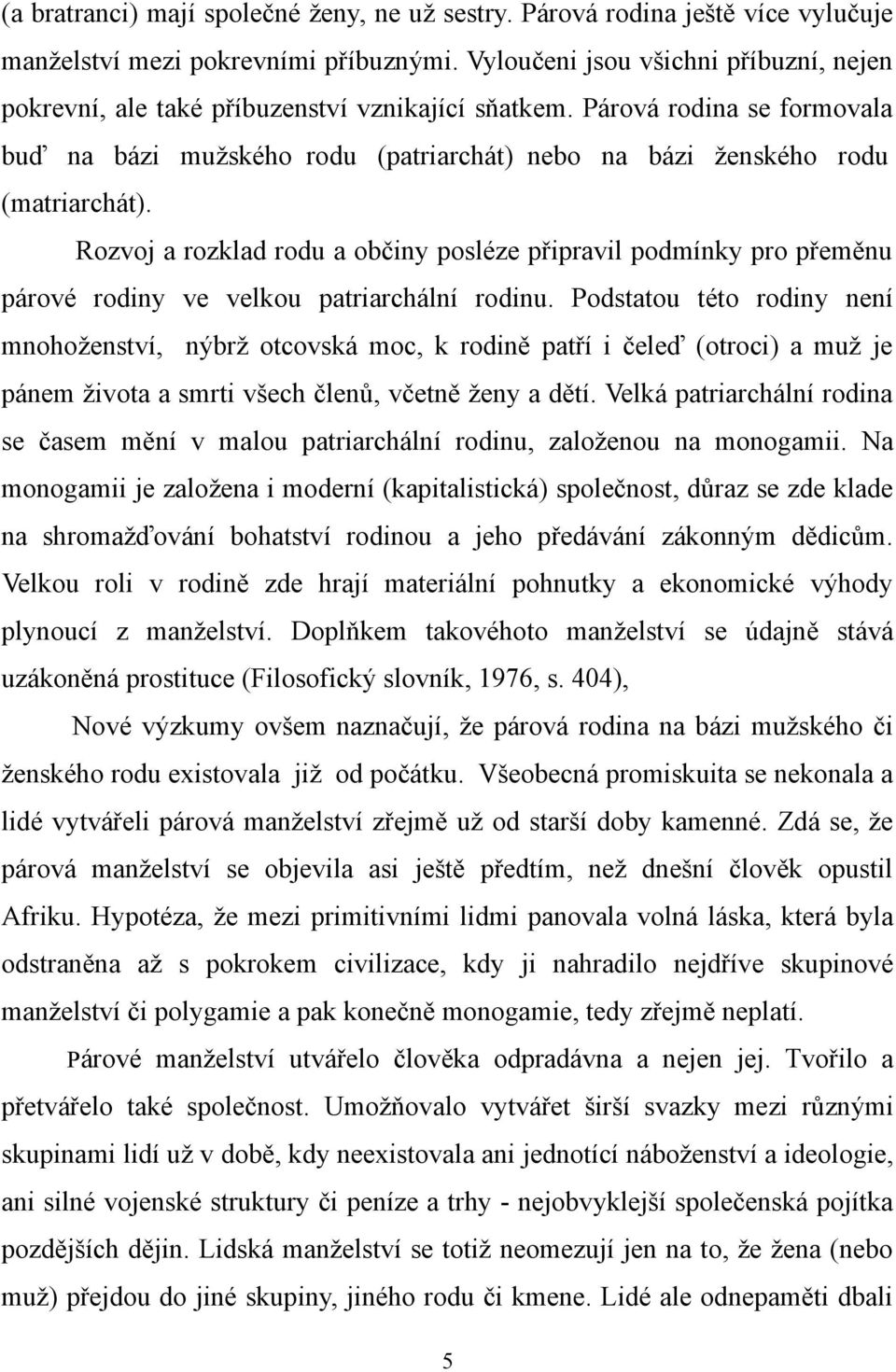 (a bratranci) mají společné ženy, ne už sestry. Párová rodina ještě více vylučuje manželství mezi pokrevními příbuznými. Vyloučeni jsou všichni příbuzní, nejen pokrevní, ale také příbuzenství vznikající sňatkem. Párová rodina se formovala buď na bázi mužského rodu (patriarchát) nebo na bázi ženského rodu (matriarchát).

Rozvoj a rozklad rodu a občiny posléze připravil podmínky pro přeměnu párové rodiny ve velkou patriarchální rodinu. Podstatou této rodiny není mnohoženství, nýbrž otcovská moc, k rodině patří i čeleď (otroci) a muž je pánem života a smrti všech členů, včetně ženy a dětí. Velká patriarchální rodina se časem mění v malou patriarchální rodinu, založenou na monogamii. Na monogamii je založena i moderní (kapitalistická) společnost, důraz se zde klade na shromažďování bohatství rodinou a jeho předávání zákonným dědicům. Velkou roli v rodině zde hrají materiální pohnutky a ekonomické výhody plynoucí z manželství. Doplňkem takovéhoto manželství se údajně stává uzákoněná prostituce (Filosofický slovník, 1976, s. 404),

Nové výzkumy ovšem naznačují, že párová rodina na bázi mužského či ženského rodu existovala již od počátku. Všeobecná promiskuita se nekonala a lidé vytvářeli párová manželství zřejmě už od starší doby kamenné. Zdá se, že párová manželství se objevila asi ještě předtím, než dnešní člověk opustil Afriku. Hypotéza, že mezi primitivními lidmi panovala volná láska, která byla odstraněna až s pokrokem civilizace, kdy ji nahradilo nejdříve skupinové manželství či polygamie a pak konečně monogamie, tedy zřejmě neplatí.

Párové manželství utvářelo člověka odpradávna a nejen jej. Tvořilo a přetvářelo také společnost. Umožňovalo vytvářet širší svazky mezi různými skupinami lidí už v době, kdy neexistovala ani jednotící náboženství a ideologie, ani silné vojenské struktury či peníze a trhy - nejobvyklejší společenská pojítka pozdějších dějin. Lidská manželství se totiž neomezují jen na to, že žena (nebo muž) přejdou do jiné skupiny, jiného rodu či kmene. Lidé ale odnepaměti dbali

5